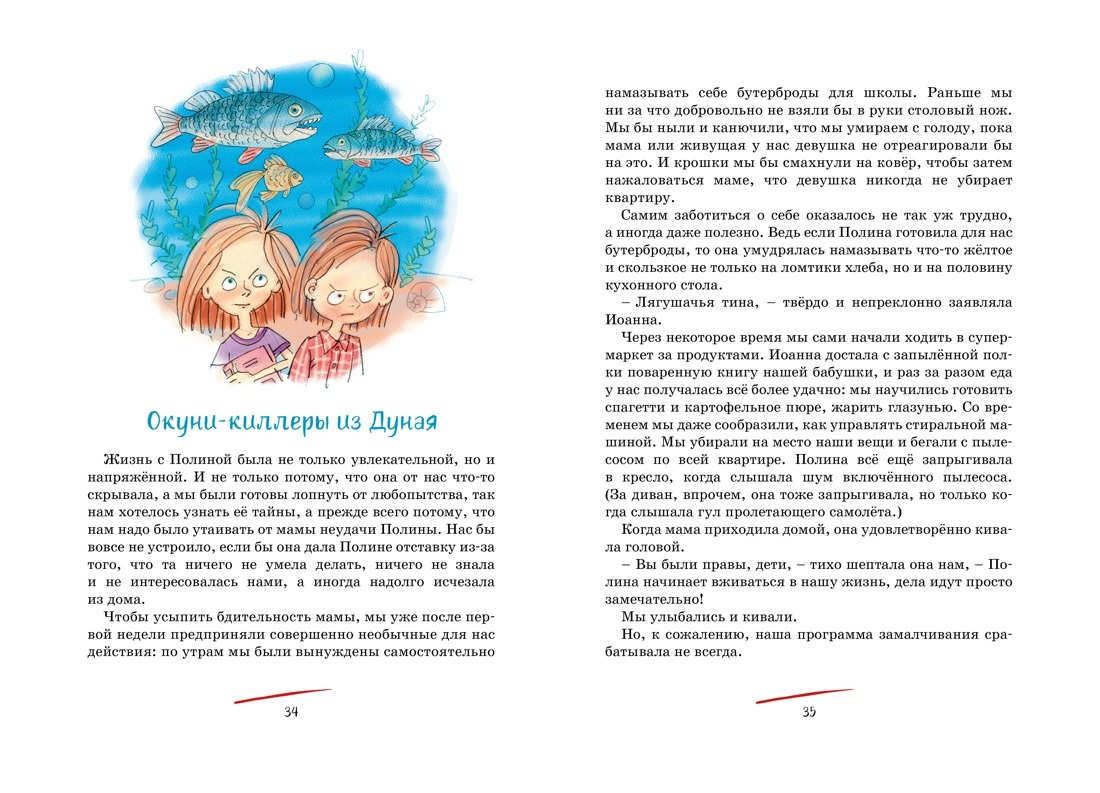 Окуни-киллеры из Дуная

Жизнь с Полиной была не только увлекательной, но и напряжённой. И не только потому, что она от нас что-то скрывала, а мы были готовы лопнуть от любопытства, так нам хотелось узнать её тайны, а прежде всего потому, что нам надо было утаивать от мамы неудачи Полины. Нас бы вовсе не устроило, если бы она дала Полине отставку из-за того, что та ничего не умела делать, ничего не знала и не интересовалась нами, а иногда надолго исчезала из дома.

Чтобы усыпить бдительность мамы, мы уже после первой недели предприняли совершенно необычные для нас действия: по утрам мы были вынуждены самостоятельно

34

намазывать себе бутерброды для школы. Раньше мы ни за что добровольно не взяли бы в руки столовый нож. Мы бы ныли и канючили, что мы умираем с голоду, пока мама или живущая у нас девушка не отреагировали бы на это. И крошки мы бы смахнули на ковёр, чтобы затем нажаловаться маме, что девушка никогда не убирает квартиру.

Самим заботиться о себе оказалось не так уж трудно, а иногда даже полезно. Ведь если Полина готовила для нас бутерброды, то она умудрялась намазывать что-то жёлтое и скользкое не только на ломтики хлеба, но и на половину кухонного стола.

– Лягушачья тина, – твёрдо и непреклонно заявляла Иоанна.

Через некоторое время мы сами начали ходить в супермаркет за продуктами. Иоанна достала с запылённой полки поваренную книгу нашей бабушки, и раз за разом еда у нас получалась всё более удачно: мы научились готовить спагетти и картофельное пюре, жарить глазунью. Со временем мы даже сообразили, как управлять стиральной машиной. Мы убирали на место наши вещи и бегали с пылесосом по всей квартире. Полина всё ещё запрыгивала в кресло, когда слышала шум включённого пылесоса. (За диван, впрочем, она тоже запрыгивала, но только когда слышала гул пролетающего самолёта.)

Когда мама приходила домой, она удовлетворённо кивала головой.

– Вы были правы, дети, – тихо шептала она нам, – Полина начинает вживаться в нашу жизнь, дела идут просто замечательно!

Мы улыбались и кивали.

Но, к сожалению, наша программа замалчивания срабатывала не всегда.

35